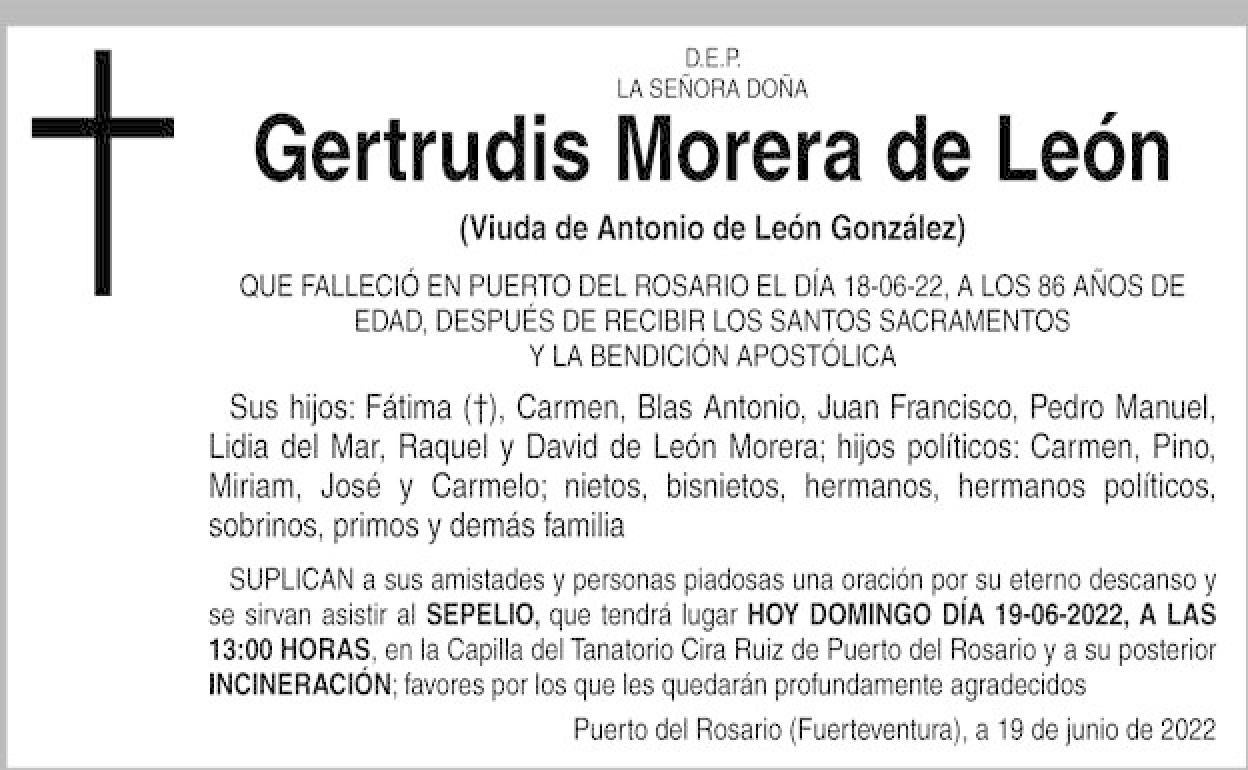 D.E.P.
LA SEÑORA DOÑA

Gertrudis Morera de León

(Viuda de Antonio de León González)

QUE FALLECIÓ EN PUERTO DEL ROSARIO EL DÍA 18-06-22, A LOS 86 AÑOS DE EDAD, DESPUÉS DE RECIBIR LOS SANTOS SACRAMENTOS Y LA BENDICIÓN APOSTÓLICA

Sus hijos: Fátima (†), Carmen, Blas Antonio, Juan Francisco, Pedro Manuel, Lidia del Mar, Raquel y David de León Morera; hijos políticos: Carmen, Pino, Miriam, José y Carmelo; nietos, bisnietos, hermanos, hermanos políticos, sobrinos, primos y demás familia

SUPLICAN a sus amistades y personas piadosas una oración por su eterno descanso y se sirvan asistir al SEPELIO, que tendrá lugar HOY DOMINGO DÍA 19-06-2022, A LAS 13:00 HORAS, en la Capilla del Tanatorio Cira Ruiz de Puerto del Rosario y a su posterior INCINERACIÓN; favores por los que les quedarán profundamente agradecidos

Puerto del Rosario (Fuerteventura), a 19 de junio de 2022